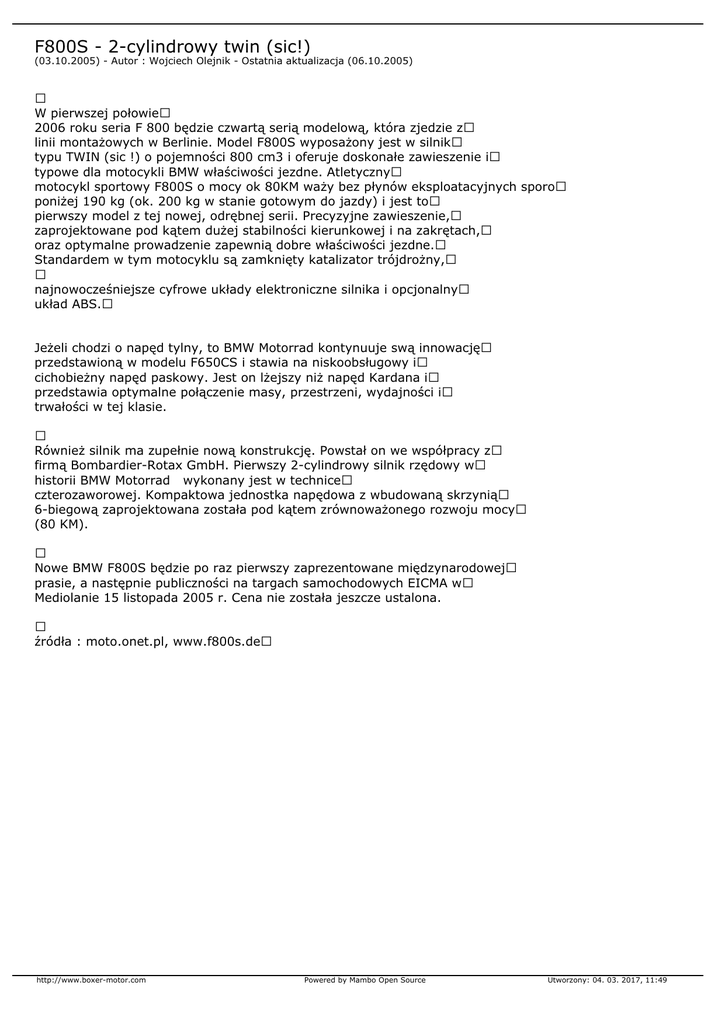 F800S - 2-cylindrowy twin (sic!)
(03.10.2005) - Autor : Wojciech Olejnik - Ostatnia aktualizacja (06.10.2005)

□
W pierwszej połowie□
2006 roku seria F 800 będzie czwartą serią modelową, która zjedzie z□
linii montażowych w Berlinie. Model F800S wyposażony jest w silnik□
typu TWIN (sic !) o pojemności 800 cm3 i oferuje doskonałe zawieszenie i□
typowe dla motocykli BMW właściwości jezdne. Atletyczny□
motocykl sportowy F800S o mocy ok 80KM waży bez płynów eksploatacyjnych sporo□
poniżej 190 kg (ok. 200 kg w stanie gotowym do jazdy) i jest to□
pierwszy model z tej nowej, odrębnej serii. Precyzyjne zawieszenie,□
zaprojektowane pod kątem dużej stabilności kierunkowej i na zakrętach,□
oraz optymalne prowadzenie zapewnią dobre właściwości jezdne.□
Standardem w tym motocyklu są zamknięty katalizator trójdrożny,□
□
najnowocześniejsze cyfrowe układy elektroniczne silnika i opcjonalny□
układ ABS.□

Jeżeli chodzi o napęd tylny, to BMW Motorrad kontynuuje swą innowację□
przedstawioną w modelu F650CS i stawia na niskoobsługowy i□
cichobieżny napęd paskowy. Jest on lżejszy niż napęd Kardana i□
przedstawia optymalne połączenie masy, przestrzeni, wydajności i□
trwałości w tej klasie.

□
Również silnik ma zupełnie nową konstrukcję. Powstał on we współpracy z□
firmą Bombardier-Rotax GmbH. Pierwszy 2-cylindrowy silnik rzędowy w□
historii BMW Motorrad   wykonany jest w technice□
czterozaworowej. Kompaktowa jednostka napędowa z wbudowaną skrzynią□
6-biegową zaprojektowana została pod kątem zrównoważonego rozwoju mocy□
(80 KM).

□
Nowe BMW F800S będzie po raz pierwszy zaprezentowane międzynarodowej□
prasie, a następnie publiczności na targach samochodowych EICMA w□
Mediolanie 15 listopada 2005 r. Cena nie została jeszcze ustalona.

□
źródła : moto.onet.pl, www.f800s.de□

http://www.boxer-motor.com    Powered by Mambo Open Source    Utworzony: 04. 03. 2017, 11:49